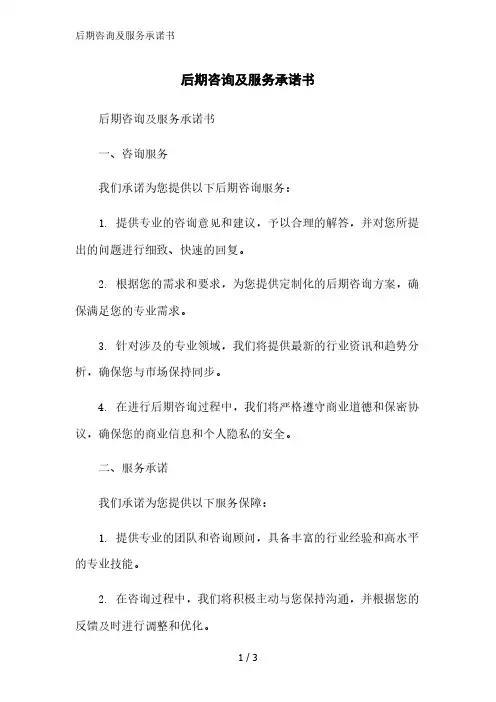 后期咨询及服务承诺书

后期咨询及服务承诺书

后期咨询及服务承诺书

一、咨询服务

我们承诺为您提供以下后期咨询服务：

1. 提供专业的咨询意见和建议，予以合理的解答，并对您所提出的问题进行细致、快速的回复。

2. 根据您的需求和要求，为您提供定制化的后期咨询方案，确保满足您的专业需求。

3. 针对涉及的专业领域，我们将提供最新的行业资讯和趋势分析，确保您与市场保持同步。

4. 在进行后期咨询过程中，我们将严格遵守商业道德和保密协议，确保您的商业信息和个人隐私的安全。

二、服务承诺

我们承诺为您提供以下服务保障：

1. 提供专业的团队和咨询顾问，具备丰富的行业经验和高水平的专业技能。

2. 在咨询过程中，我们将积极主动与您保持沟通，并根据您的反馈及时进行调整和优化。

1 / 3